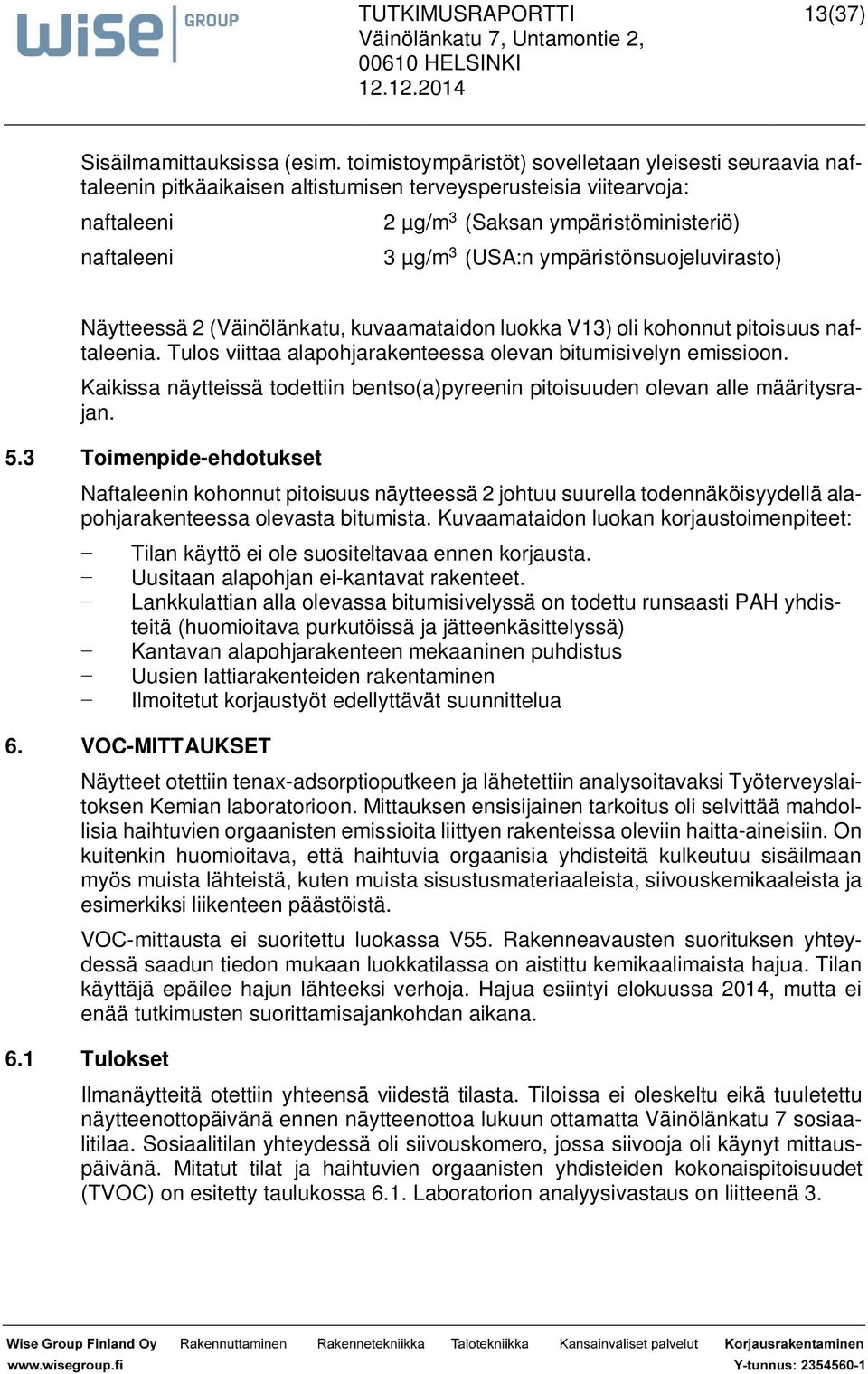 wise GROUP

TUTKIMUSRAPORTTI
Väinölänkatu 7, Untamontie 2, 00610 HELSINKI
12.12.2014

13(37)

Sisäilmamittauksissa (esim. toimistoympäristöt) sovelletaan yleisesti seuraavia naftaleenin pitkäaikaisen altistumisen terveysperusteisia viitearvoja:

naftaleeni 2 µg/m$^3$ (Saksan ympäristöministeriö)
naftaleeni 3 µg/m$^3$ (USA:n ympäristönsuojeluvirasto)

Näytteessä 2 (Väinölänkatu, kuvaamataidon luokka V13) oli kohonnut pitoisuus naftaleenia. Tulos viittaa alapohjarakenteessa olevan bitumisivelyn emissioon.

Kaikissa näytteissä todettiin bentso(a)pyreenin pitoisuuden olevan alle määritysrajan.

5.3 Toimenpide-ehdotukset

Naftaleenin kohonnut pitoisuus näytteessä 2 johtuu suurella todennäköisyydellä alapohjarakenteessa olevasta bitumista. Kuvaamataidon luokan korjaustoimenpiteet:

– Tilan käyttö ei ole suositeltavaa ennen korjausta.
– Uusitaan alapohjan ei-kantavat rakenteet.
– Lankkulattian alla olevassa bitumisivelyssä on todettu runsaasti PAH yhdisteitä (huomioitava purkutöissä ja jätteenkäsittelyssä)
– Kantavan alapohjarakenteen mekaaninen puhdistus
– Uusien lattiarakenteiden rakentaminen
– Ilmoitetut korjaustyöt edellyttävät suunnittelua

6. VOC-MITTAUKSET

Näytteet otettiin tenax-adsorptioputkeen ja lähetettiin analysoitavaksi Työterveyslaitoksen Kemian laboratorioon. Mittauksen ensisijainen tarkoitus oli selvittää mahdollisia haihtuvien orgaanisten emissioita liittyen rakenteissa oleviin haitta-aineisiin. On kuitenkin huomioitava, että haihtuvia orgaanisia yhdisteitä kulkeutuu sisäilmaan myös muista lähteistä, kuten muista sisustusmateriaaleista, siivouskemikaaleista ja esimerkiksi liikenteen päästöistä.

VOC-mittausta ei suoritettu luokassa V55. Rakenneavausten suorituksen yhteydessä saadun tiedon mukaan luokkatilassa on aistittu kemikaalimaista hajua. Tilan käyttäjä epäilee hajun lähteeksi verhoja. Hajua esiintyi elokuussa 2014, mutta ei enää tutkimusten suorittamisajankohdan aikana.

6.1 Tulokset

Ilmanäytteitä otettiin yhteensä viidestä tilasta. Tiloissa ei oleskeltu eikä tuuletettu näytteenottopäivänä ennen näytteenottoa lukuun ottamatta Väinölänkatu 7 sosiaalitilaa. Sosiaalitilan yhteydessä oli siivouskomero, jossa siivooja oli käynyt mittauspäivänä. Mitatut tilat ja haihtuvien orgaanisten yhdisteiden kokonaispitoisuudet (TVOC) on esitetty taulukossa 6.1. Laboratorion analyysivastaus on liitteenä 3.

Wise Group Finland Oy Rakennuttaminen Rakennetekniikka Talotekniikka Kansainväliset palvelut Korjausrakentaminen
www.wisegroup.fi Y-tunnus: 2354560-1